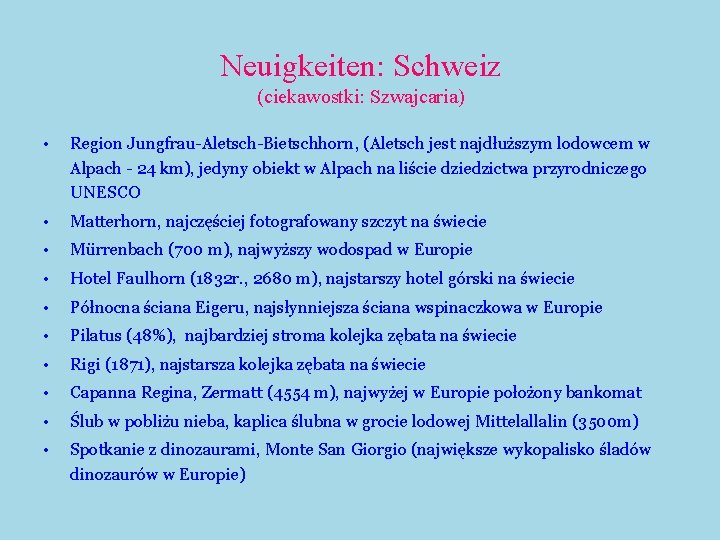 Neuigkeiten: Schweiz
(ciekawostki: Szwajcaria)

• Region Jungfrau-Aletsch-Bietschhorn, (Aletsch jest najdłuższym lodowcem w Alpach - 24 km), jedyny obiekt w Alpach na liście dziedzictwa przyrodniczego UNESCO
• Matterhorn, najczęściej fotografowany szczyt na świecie
• Mürrenbach (700 m), najwyższy wodospad w Europie
• Hotel Faulhorn (1832r., 2680 m), najstarszy hotel górski na świecie
• Północna ściana Eigeru, najsłynniejsza ściana wspinaczkowa w Europie
• Pilatus (48%), najbardziej stroma kolejka zębata na świecie
• Rigi (1871), najstarsza kolejka zębata na świecie
• Capanna Regina, Zermatt (4554 m), najwyżej w Europie położony bankomat
• Ślub w pobliżu nieba, kaplica ślubna w grocie lodowej Mittelallalin (3500m)
• Spotkanie z dinozaurami, Monte San Giorgio (największe wykopalisko śladów dinozaurów w Europie)